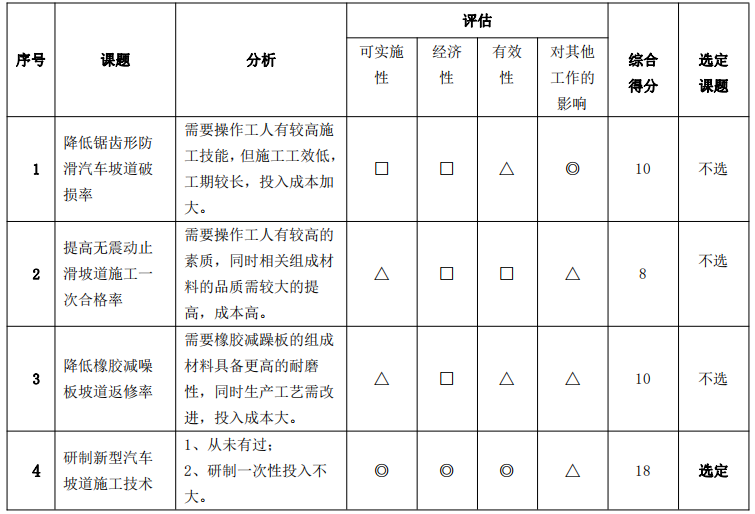 | 序号 | 课题 | 分析 | 评估 可实施性 | 评估 经济性 | 评估 有效性 | 评估 对其他工作的影响 | 综合得分 | 选定课题 |
|---|---|---|---|---|---|---|---|---|
| 1 | 降低锯齿形防滑汽车坡道破损率 | 需要操作工人有较高施工技能，但施工工效低，工期较长，投入成本加大。 | □ | □ | △ | ◎ | 10 | 不选 |
| 2 | 提高无震动止滑坡道施工一次合格率 | 需要操作工人有较高的素质，同时相关组成材料的品质需较大的提高，成本高。 | △ | □ | □ | △ | 8 | 不选 |
| 3 | 降低橡胶减噪板坡道返修率 | 需要橡胶减躁板的组成材料具备更高的耐磨性，同时生产工艺需改进，投入成本大。 | △ | □ | △ | △ | 10 | 不选 |
| 4 | 研制新型汽车坡道施工技术 | 1、从未有过；2、研制一次性投入不大。 | ◎ | ◎ | ◎ | △ | 18 | 选定 |